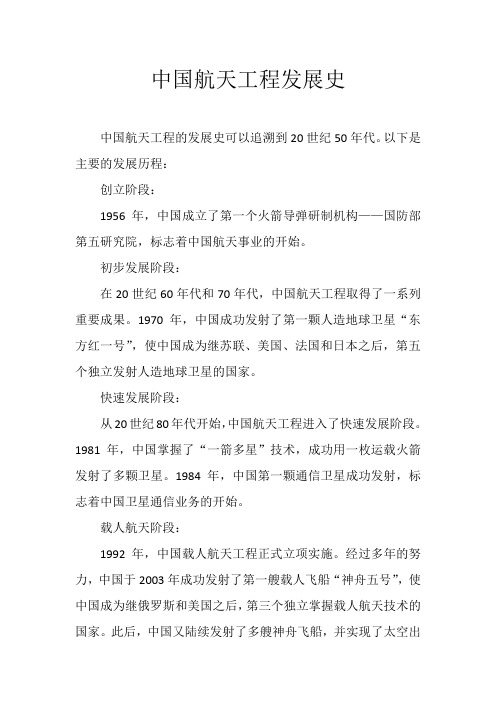 中国航天工程发展史

中国航天工程的发展史可以追溯到20世纪50年代。以下是主要的发展历程：

创立阶段：

1956 年，中国成立了第一个火箭导弹研制机构——国防部第五研究院，标志着中国航天事业的开始。

初步发展阶段：

在20世纪60年代和70年代，中国航天工程取得了一系列重要成果。1970 年，中国成功发射了第一颗人造地球卫星“东方红一号”，使中国成为继苏联、美国、法国和日本之后，第五个独立发射人造地球卫星的国家。

快速发展阶段：

从20世纪80年代开始，中国航天工程进入了快速发展阶段。1981 年，中国掌握了“一箭多星”技术，成功用一枚运载火箭发射了多颗卫星。1984 年，中国第一颗通信卫星成功发射，标志着中国卫星通信业务的开始。

载人航天阶段：

1992 年，中国载人航天工程正式立项实施。经过多年的努力，中国于2003年成功发射了第一艘载人飞船“神舟五号”，使中国成为继俄罗斯和美国之后，第三个独立掌握载人航天技术的国家。此后，中国又陆续发射了多艘神舟飞船，并实现了太空出